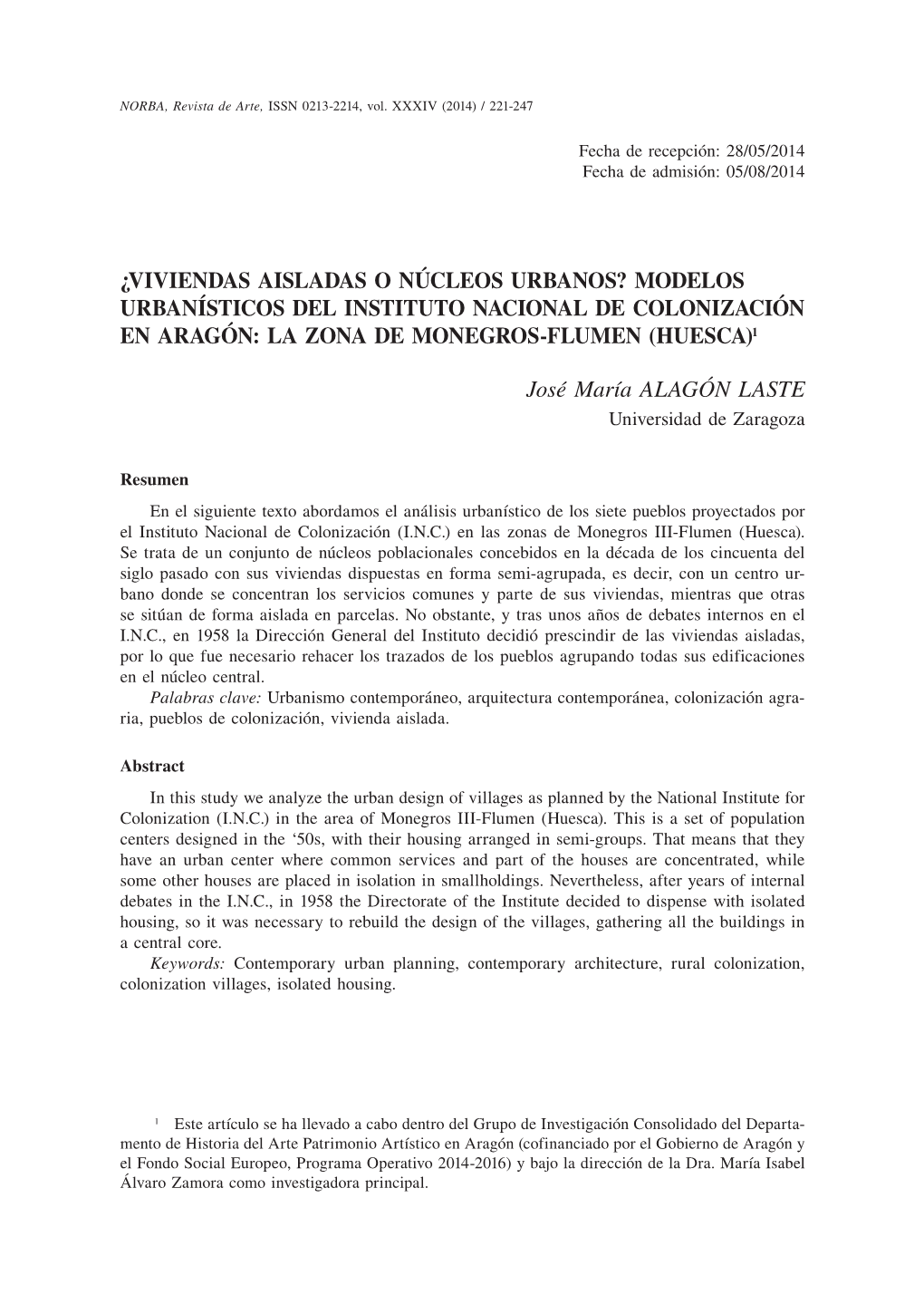 NORBA, Revista de Arte, ISSN 0213-2214, vol. XXXIV (2014) / 221-247

Fecha de recepción: 28/05/2014
Fecha de admisión: 05/08/2014

¿VIVIENDAS AISLADAS O NÚCLEOS URBANOS? MODELOS URBANÍSTICOS DEL INSTITUTO NACIONAL DE COLONIZACIÓN EN ARAGÓN: LA ZONA DE MONEGROS-FLUMEN (HUESCA)$^1$

José María ALAGÓN LASTE
Universidad de Zaragoza

Resumen

En el siguiente texto abordamos el análisis urbanístico de los siete pueblos proyectados por el Instituto Nacional de Colonización (I.N.C.) en las zonas de Monegros III-Flumen (Huesca). Se trata de un conjunto de núcleos poblacionales concebidos en la década de los cincuenta del siglo pasado con sus viviendas dispuestas en forma semi-agrupada, es decir, con un centro urbano donde se concentran los servicios comunes y parte de sus viviendas, mientras que otras se sitúan de forma aislada en parcelas. No obstante, y tras unos años de debates internos en el I.N.C., en 1958 la Dirección General del Instituto decidió prescindir de las viviendas aisladas, por lo que fue necesario rehacer los trazados de los pueblos agrupando todas sus edificaciones en el núcleo central.
Palabras clave: Urbanismo contemporáneo, arquitectura contemporánea, colonización agraria, pueblos de colonización, vivienda aislada.

Abstract

In this study we analyze the urban design of villages as planned by the National Institute for Colonization (I.N.C.) in the area of Monegros III-Flumen (Huesca). This is a set of population centers designed in the ‘50s, with their housing arranged in semi-groups. That means that they have an urban center where common services and part of the houses are concentrated, while some other houses are placed in isolation in smallholdings. Nevertheless, after years of internal debates in the I.N.C., in 1958 the Directorate of the Institute decided to dispense with isolated housing, so it was necessary to rebuild the design of the villages, gathering all the buildings in a central core.
Keywords: Contemporary urban planning, contemporary architecture, rural colonization, colonization villages, isolated housing.

$^1$ Este artículo se ha llevado a cabo dentro del Grupo de Investigación Consolidado del Departamento de Historia del Arte Patrimonio Artístico en Aragón (cofinanciado por el Gobierno de Aragón y el Fondo Social Europeo, Programa Operativo 2014-2016) y bajo la dirección de la Dra. María Isabel Álvaro Zamora como investigadora principal.